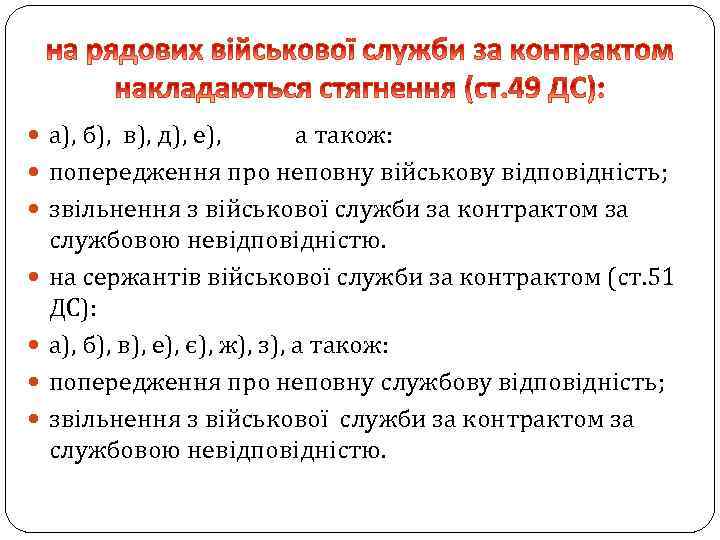 на рядових військової служби за контрактом накладаються стягнення (ст.49 ДС):

а), б), в), д), е), а також:

попередження про неповну військову відповідність;

звільнення з військової служби за контрактом за службовою невідповідністю.

на сержантів військової служби за контрактом (ст.51 ДС):

а), б), в), е), є), ж), з), а також:

попередження про неповну службову відповідність;

звільнення з військової служби за контрактом за службовою невідповідністю.